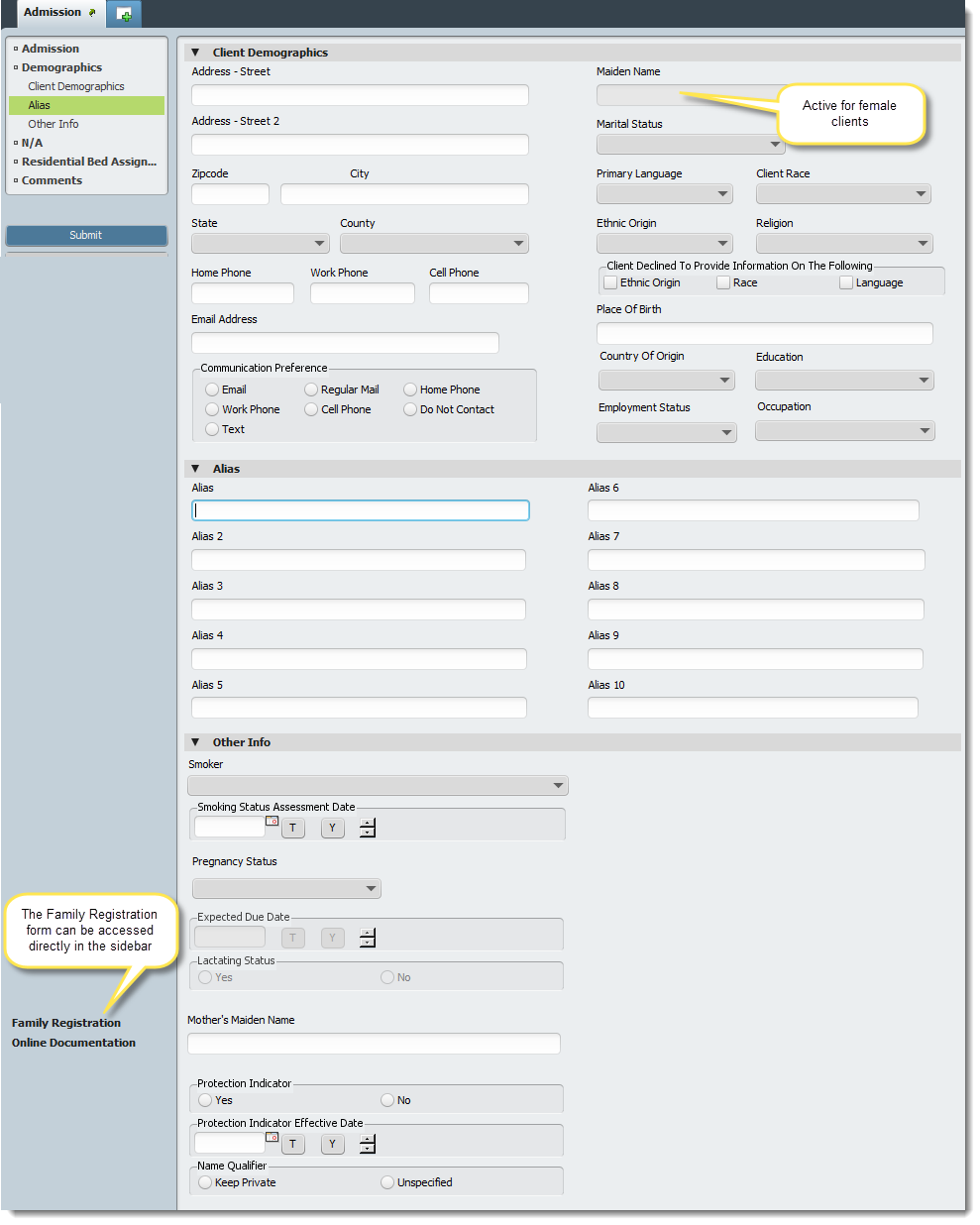 Admission

Admission
Demographics
Client Demographics
Alias
Other Info
N/A
Residential Bed Assign...
Comments

Submit

The Family Registration form can be accessed directly in the sidebar

Family Registration
Online Documentation

Client Demographics

Address - Street
Address - Street 2
Zipcode
City
State
County
Home Phone
Work Phone
Cell Phone
Email Address
Communication Preference
Email
Regular Mail
Home Phone
Work Phone
Cell Phone
Do Not Contact
Text

Maiden Name
Active for female clients
Marital Status
Primary Language
Client Race
Ethnic Origin
Religion
Client Declined To Provide Information On The Following
Ethnic Origin
Race
Language
Place Of Birth
Country Of Origin
Education
Employment Status
Occupation

Alias

Alias
Alias 2
Alias 3
Alias 4
Alias 5
Alias 6
Alias 7
Alias 8
Alias 9
Alias 10

Other Info

Smoker
Smoking Status Assessment Date
T
Y
Pregnancy Status
Expected Due Date
T
Y
Lactating Status
Yes
No
Mother's Maiden Name
Protection Indicator
Yes
No
Protection Indicator Effective Date
T
Y
Name Qualifier
Keep Private
Unspecified